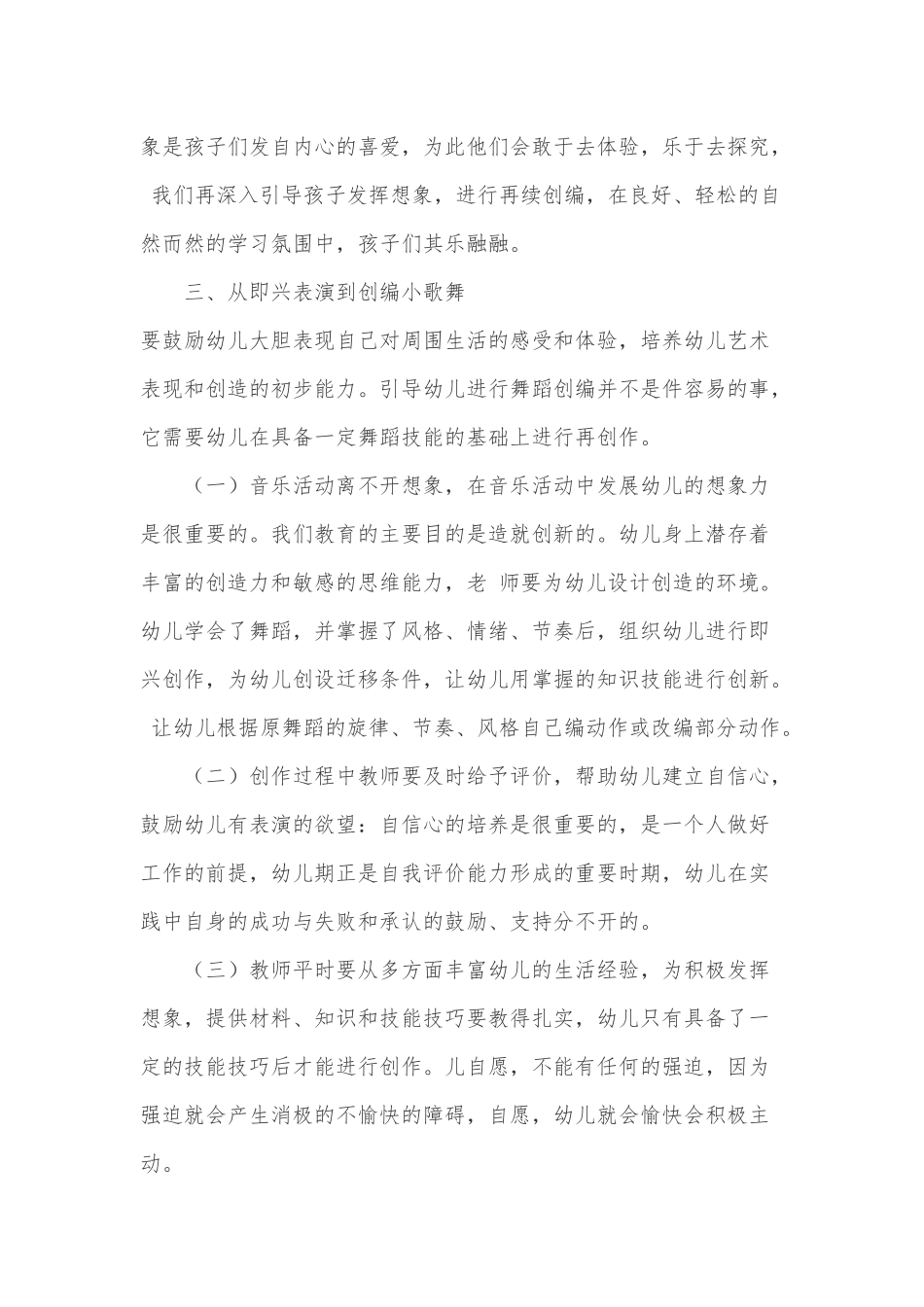 象是孩子们发自内心的喜爱，为此他们会敢于去体验，乐于去探究，我们再深入引导孩子发挥想象，进行再续创编，在良好、轻松的自然而然的学习氛围中，孩子们其乐融融。

三、从即兴表演到创编小歌舞

要鼓励幼儿大胆表现自己对周围生活的感受和体验，培养幼儿艺术表现和创造的初步能力。引导幼儿进行舞蹈创编并不是件容易的事，它需要幼儿在具备一定舞蹈技能的基础上进行再创作。

（一）音乐活动离不开想象，在音乐活动中发展幼儿的想象力是很重要的。我们教育的主要目的是造就创新的。幼儿身上潜存着丰富的创造力和敏感的思维能力，老 师要为幼儿设计创造的环境。幼儿学会了舞蹈，并掌握了风格、情绪、节奏后，组织幼儿进行即兴创作，为幼儿创设迁移条件，让幼儿用掌握的知识技能进行创新。让幼儿根据原舞蹈的旋律、节奏、风格自己编动作或改编部分动作。

（二）创作过程中教师要及时给予评价，帮助幼儿建立自信心，鼓励幼儿有表演的欲望：自信心的培养是很重要的，是一个人做好工作的前提，幼儿期正是自我评价能力形成的重要时期，幼儿在实践中自身的成功与失败和承认的鼓励、支持分不开的。

（三）教师平时要从多方面丰富幼儿的生活经验，为积极发挥想象，提供材料、知识和技能技巧要教得扎实，幼儿只有具备了一定的技能技巧后才能进行创作。儿自愿，不能有任何的强迫，因为强迫就会产生消极的不愉快的障碍，自愿，幼儿就会愉快会积极主动。